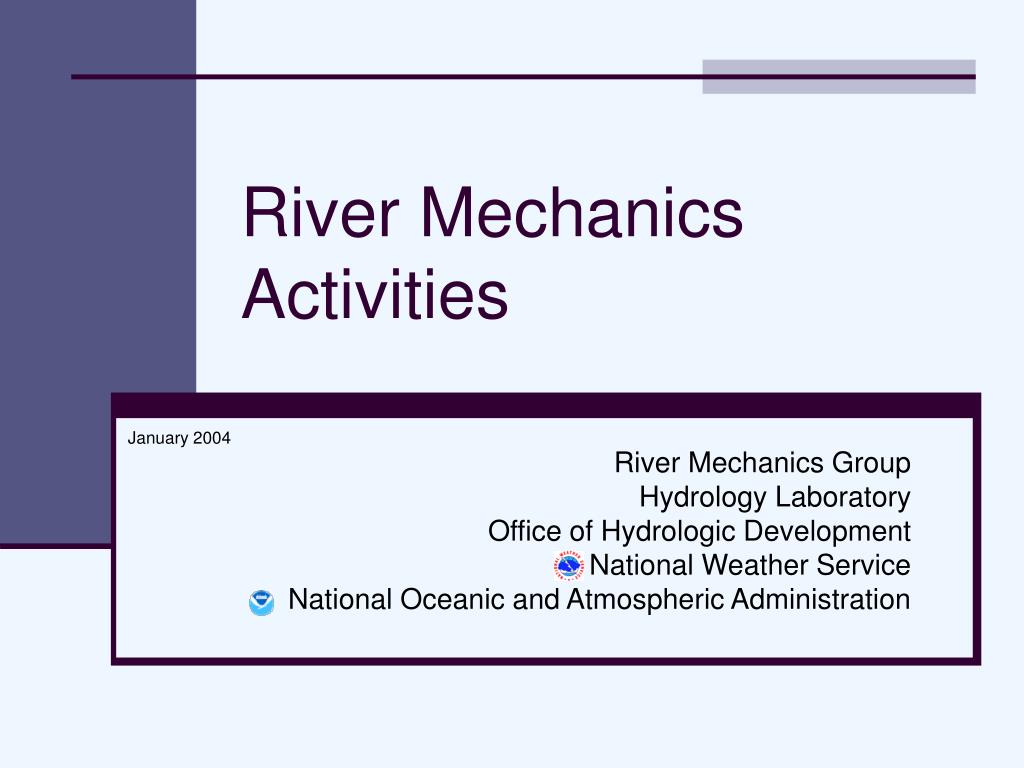 River Mechanics Activities

January 2004

River Mechanics Group
Hydrology Laboratory
Office of Hydrologic Development
National Weather Service
National Oceanic and Atmospheric Administration